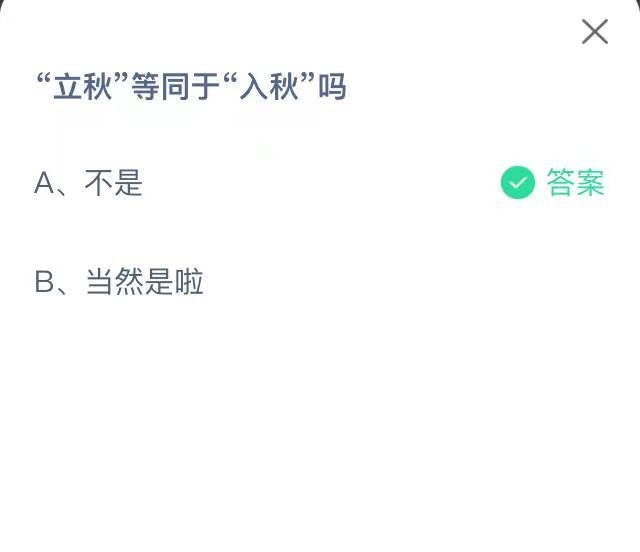 “立秋”等同于“入秋”吗

A、不是

答案

B、当然是啦